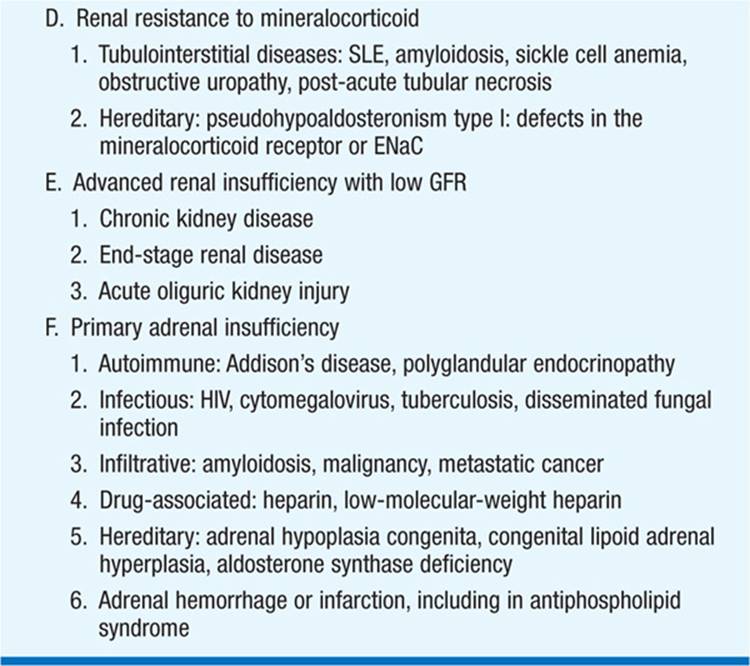 D. Renal resistance to mineralocorticoid

1. Tubulointerstitial diseases: SLE, amyloidosis, sickle cell anemia, obstructive uropathy, post-acute tubular necrosis

2. Hereditary: pseudohypoaldosteronism type I: defects in the mineralocorticoid receptor or ENaC

E. Advanced renal insufficiency with low GFR

1. Chronic kidney disease

2. End-stage renal disease

3. Acute oliguric kidney injury

F. Primary adrenal insufficiency

1. Autoimmune: Addison's disease, polyglandular endocrinopathy

2. Infectious: HIV, cytomegalovirus, tuberculosis, disseminated fungal infection

3. Infiltrative: amyloidosis, malignancy, metastatic cancer

4. Drug-associated: heparin, low-molecular-weight heparin

5. Hereditary: adrenal hypoplasia congenita, congenital lipoid adrenal hyperplasia, aldosterone synthase deficiency

6. Adrenal hemorrhage or infarction, including in antiphospholipid syndrome